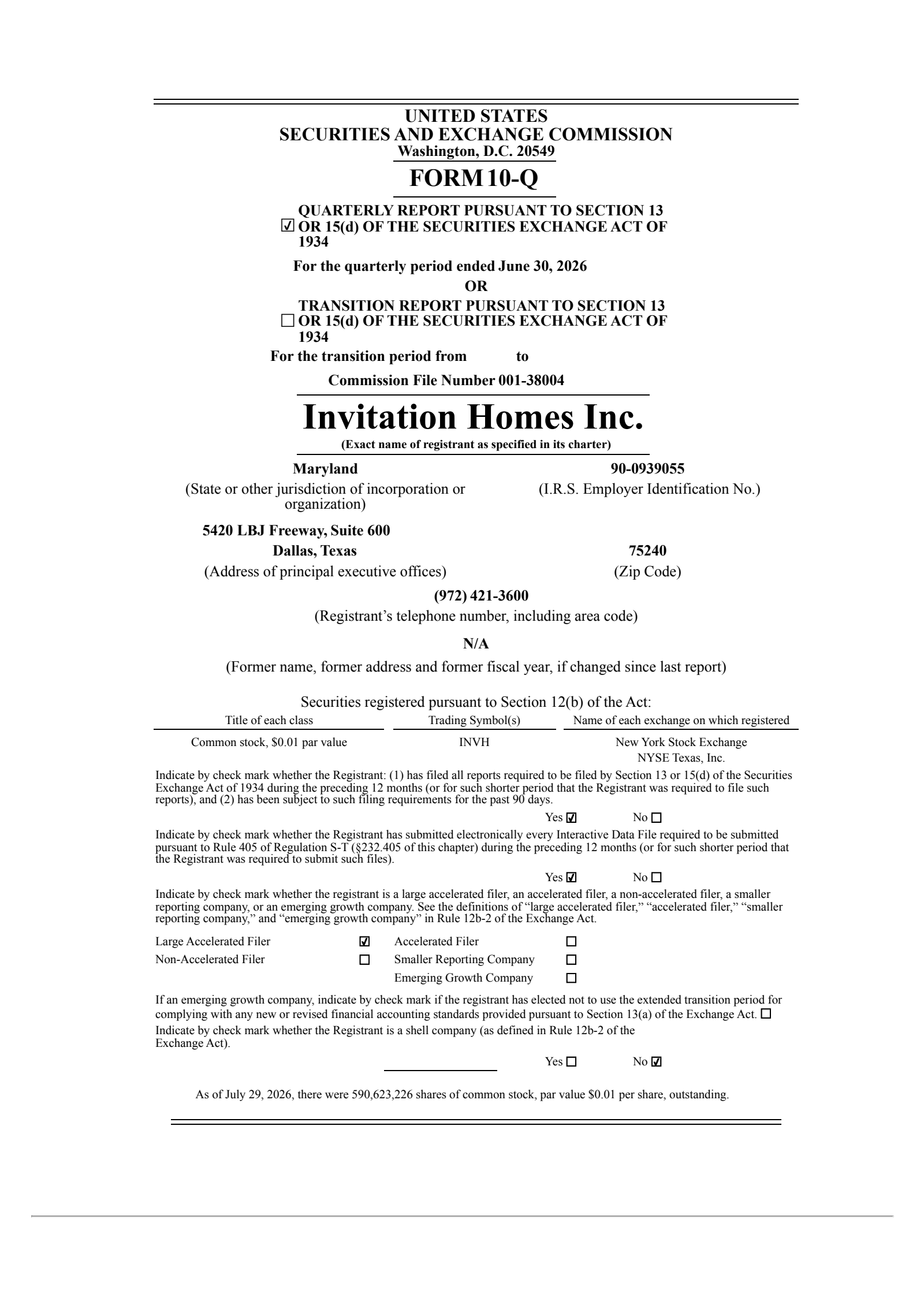 UNITED STATES
SECURITIES AND EXCHANGE COMMISSION
Washington, D.C. 20549

FORM 10-Q

☑ QUARTERLY REPORT PURSUANT TO SECTION 13 OR 15(d) OF THE SECURITIES EXCHANGE ACT OF 1934

For the quarterly period ended June 30, 2026

OR

☐ TRANSITION REPORT PURSUANT TO SECTION 13 OR 15(d) OF THE SECURITIES EXCHANGE ACT OF 1934

For the transition period from to

Commission File Number 001-38004

Invitation Homes Inc.

(Exact name of registrant as specified in its charter)

Maryland
(State or other jurisdiction of incorporation or organization)

90-0939055
(I.R.S. Employer Identification No.)

5420 LBJ Freeway, Suite 600
Dallas, Texas
(Address of principal executive offices)

75240
(Zip Code)

(972) 421-3600
(Registrant's telephone number, including area code)

N/A
(Former name, former address and former fiscal year, if changed since last report)

Securities registered pursuant to Section 12(b) of the Act:

| Title of each class | Trading Symbol(s) | Name of each exchange on which registered |
|---|---|---|
| Common stock, $0.01 par value | INVH | New York Stock Exchange NYSE Texas, Inc. |

Indicate by check mark whether the Registrant: (1) has filed all reports required to be filed by Section 13 or 15(d) of the Securities Exchange Act of 1934 during the preceding 12 months (or for such shorter period that the Registrant was required to file such reports), and (2) has been subject to such filing requirements for the past 90 days.

Yes ☑ No ☐

Indicate by check mark whether the Registrant has submitted electronically every Interactive Data File required to be submitted pursuant to Rule 405 of Regulation S-T (§232.405 of this chapter) during the preceding 12 months (or for such shorter period that the Registrant was required to submit such files).

Yes ☑ No ☐

Indicate by check mark whether the registrant is a large accelerated filer, an accelerated filer, a non-accelerated filer, a smaller reporting company, or an emerging growth company. See the definitions of "large accelerated filer," "accelerated filer," "smaller reporting company," and "emerging growth company" in Rule 12b-2 of the Exchange Act.

| Large Accelerated Filer | ☑ | Accelerated Filer | ☐ |
|---|---|---|---|
| Non-Accelerated Filer | ☐ | Smaller Reporting Company | ☐ |
| | | Emerging Growth Company | ☐ |

If an emerging growth company, indicate by check mark if the registrant has elected not to use the extended transition period for complying with any new or revised financial accounting standards provided pursuant to Section 13(a) of the Exchange Act. ☐

Indicate by check mark whether the Registrant is a shell company (as defined in Rule 12b-2 of the Exchange Act).

Yes ☐ No ☑

As of July 29, 2026, there were 590,623,226 shares of common stock, par value $0.01 per share, outstanding.